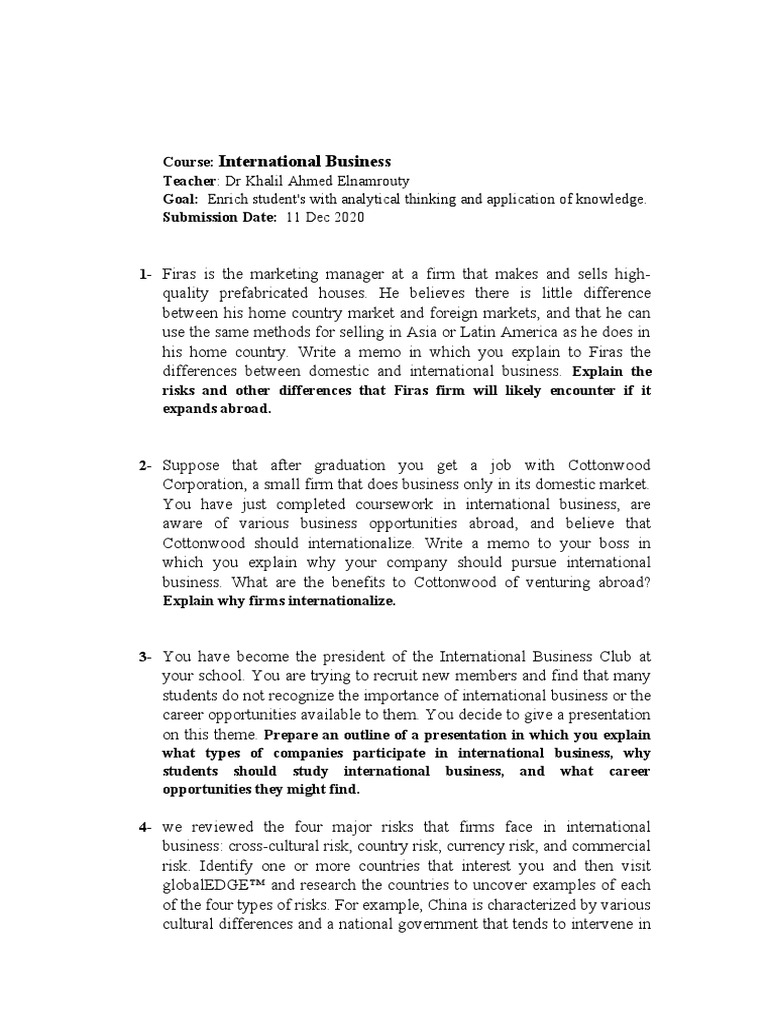 Course: International Business
Teacher: Dr Khalil Ahmed Elnamrouty
Goal: Enrich student's with analytical thinking and application of knowledge.
Submission Date: 11 Dec 2020

1- Firas is the marketing manager at a firm that makes and sells high-quality prefabricated houses. He believes there is little difference between his home country market and foreign markets, and that he can use the same methods for selling in Asia or Latin America as he does in his home country. Write a memo in which you explain to Firas the differences between domestic and international business. Explain the risks and other differences that Firas firm will likely encounter if it expands abroad.

2- Suppose that after graduation you get a job with Cottonwood Corporation, a small firm that does business only in its domestic market. You have just completed coursework in international business, are aware of various business opportunities abroad, and believe that Cottonwood should internationalize. Write a memo to your boss in which you explain why your company should pursue international business. What are the benefits to Cottonwood of venturing abroad? Explain why firms internationalize.

3- You have become the president of the International Business Club at your school. You are trying to recruit new members and find that many students do not recognize the importance of international business or the career opportunities available to them. You decide to give a presentation on this theme. Prepare an outline of a presentation in which you explain what types of companies participate in international business, why students should study international business, and what career opportunities they might find.

4- we reviewed the four major risks that firms face in international business: cross-cultural risk, country risk, currency risk, and commercial risk. Identify one or more countries that interest you and then visit globalEDGE™ and research the countries to uncover examples of each of the four types of risks. For example, China is characterized by various cultural differences and a national government that tends to intervene in